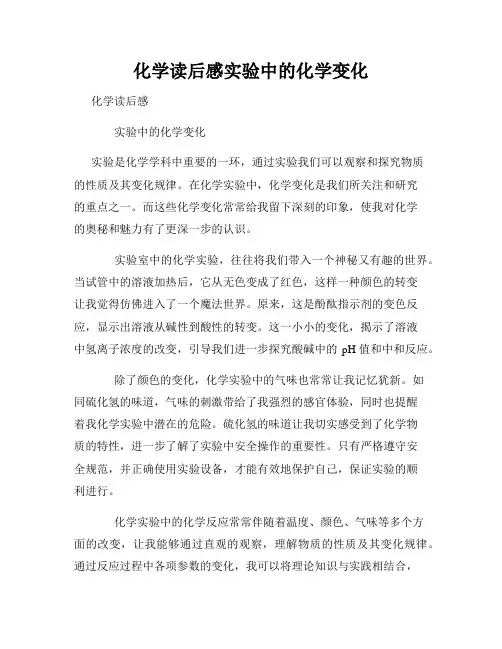 化学读后感实验中的化学变化

化学读后感

实验中的化学变化

实验是化学学科中重要的一环，通过实验我们可以观察和探究物质的性质及其变化规律。在化学实验中，化学变化是我们所关注和研究的重点之一。而这些化学变化常常给我留下深刻的印象，使我对化学的奥秘和魅力有了更深一步的认识。

实验室中的化学实验，往往将我们带入一个神秘又有趣的世界。当试管中的溶液加热后，它从无色变成了红色，这样一种颜色的转变让我觉得仿佛进入了一个魔法世界。原来，这是酚酞指示剂的变色反应，显示出溶液从碱性到酸性的转变。这一小小的变化，揭示了溶液中氢离子浓度的改变，引导我们进一步探究酸碱中的 pH 值和中和反应。

除了颜色的变化，化学实验中的气味也常常让我记忆犹新。如同硫化氢的味道，气味的刺激带给了我强烈的感官体验，同时也提醒着我化学实验中潜在的危险。硫化氢的味道让我切实感受到了化学物质的特性，进一步了解了实验中安全操作的重要性。只有严格遵守安全规范，并正确使用实验设备，才能有效地保护自己，保证实验的顺利进行。

化学实验中的化学反应常常伴随着温度、颜色、气味等多个方面的改变，让我能够通过直观的观察，理解物质的性质及其变化规律。通过反应过程中各项参数的变化，我可以将理论知识与实践相结合，